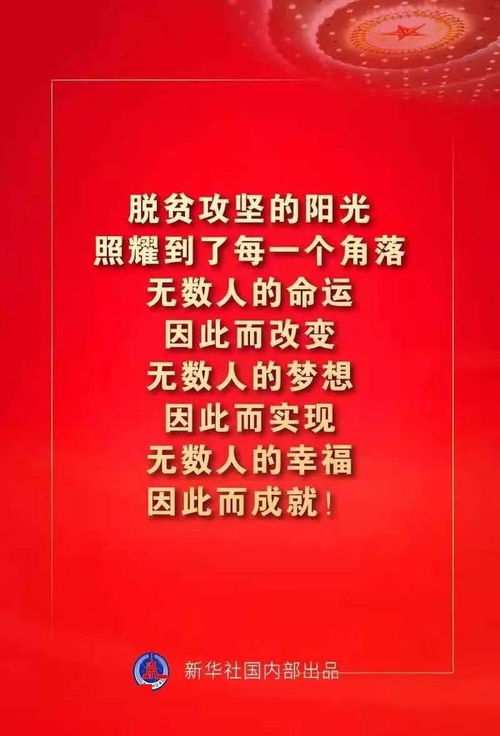 脱贫攻坚的阳光
照耀到了每一个角落
无数人的命运
因此而改变
无数人的梦想
因此而实现
无数人的幸福
因此而成就！

新华社国内部出品